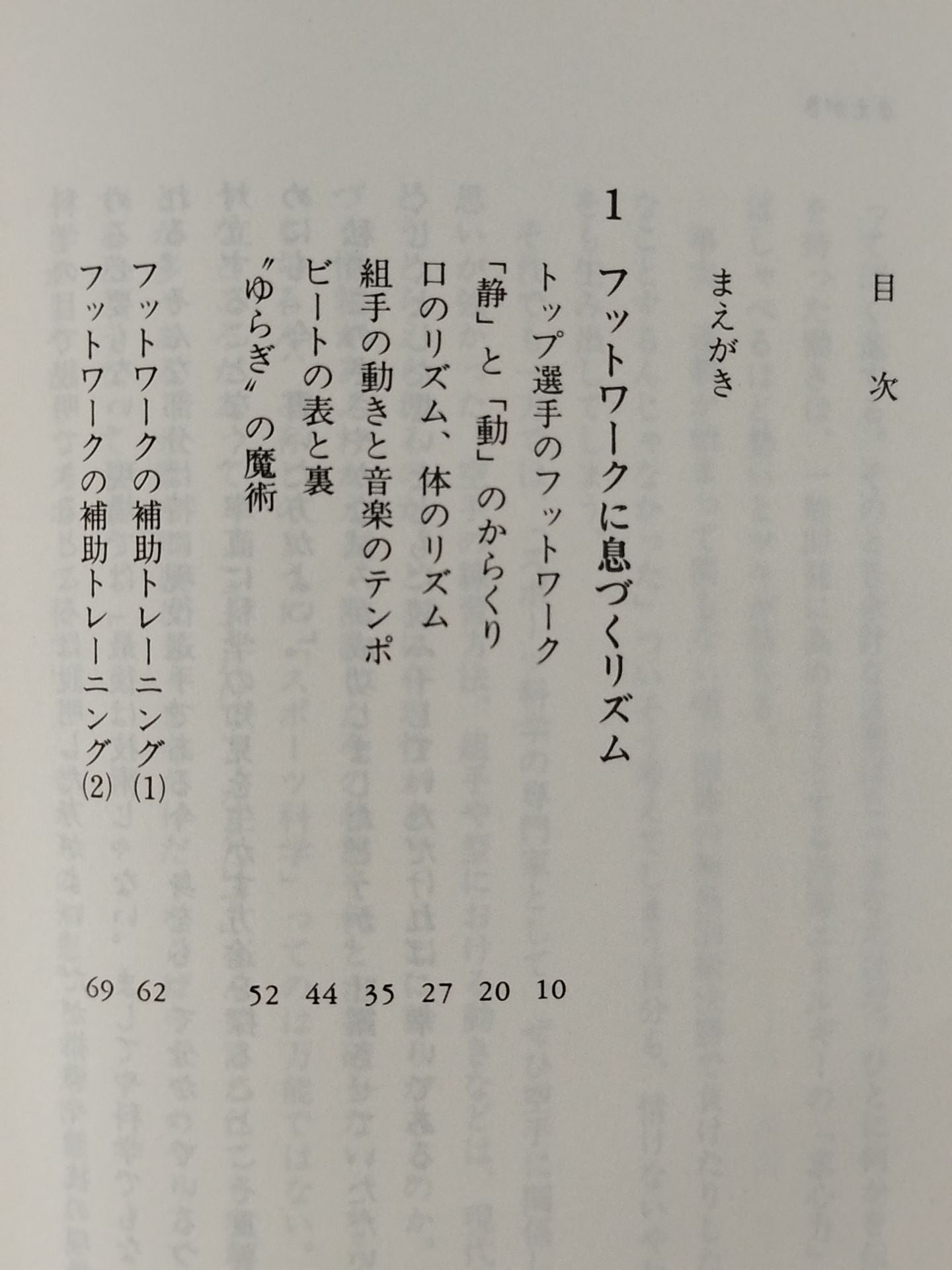 目次

まえがき

1 フットワークに息づくリズム

トップ選手のフットワーク 10

「静」と「動」のからくり 20

口のリズム、体のリズム 27

組手の動きと音楽のテンポ 35

ビートの表と裏 44

〃ゆらぎ〃の魔術 52

フットワークの補助トレーニング(1) 62

フットワークの補助トレーニング(2) 69